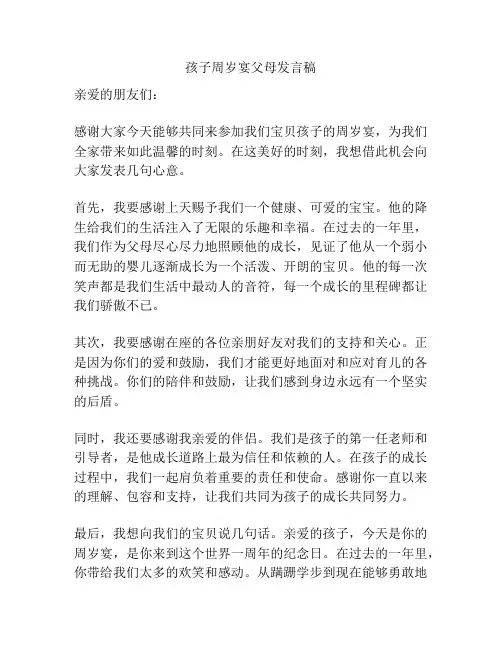 孩子周岁宴父母发言稿

亲爱的朋友们：

感谢大家今天能够共同来参加我们宝贝孩子的周岁宴，为我们全家带来如此温馨的时刻。在这美好的时刻，我想借此机会向大家发表几句心意。

首先，我要感谢上天赐予我们一个健康、可爱的宝宝。他的降生给我们的生活注入了无限的乐趣和幸福。在过去的一年里，我们作为父母尽心尽力地照顾他的成长，见证了他从一个弱小而无助的婴儿逐渐成长为一个活泼、开朗的宝贝。他的每一次笑声都是我们生活中最动人的音符，每一个成长的里程碑都让我们骄傲不已。

其次，我要感谢在座的各位亲朋好友对我们的支持和关心。正是因为你们的爱和鼓励，我们才能更好地面对和应对育儿的各种挑战。你们的陪伴和鼓励，让我们感到身边永远有一个坚实的后盾。

同时，我还要感谢我亲爱的伴侣。我们是孩子的第一任老师和引导者，是他成长道路上最为信任和依赖的人。在孩子的成长过程中，我们一起肩负着重要的责任和使命。感谢你一直以来的理解、包容和支持，让我们共同为孩子的成长共同努力。

最后，我想向我们的宝贝说几句话。亲爱的孩子，今天是你的周岁宴，是你来到这个世界一周年的纪念日。在过去的一年里，你带给我们太多的欢笑和感动。从蹒跚学步到现在能够勇敢地